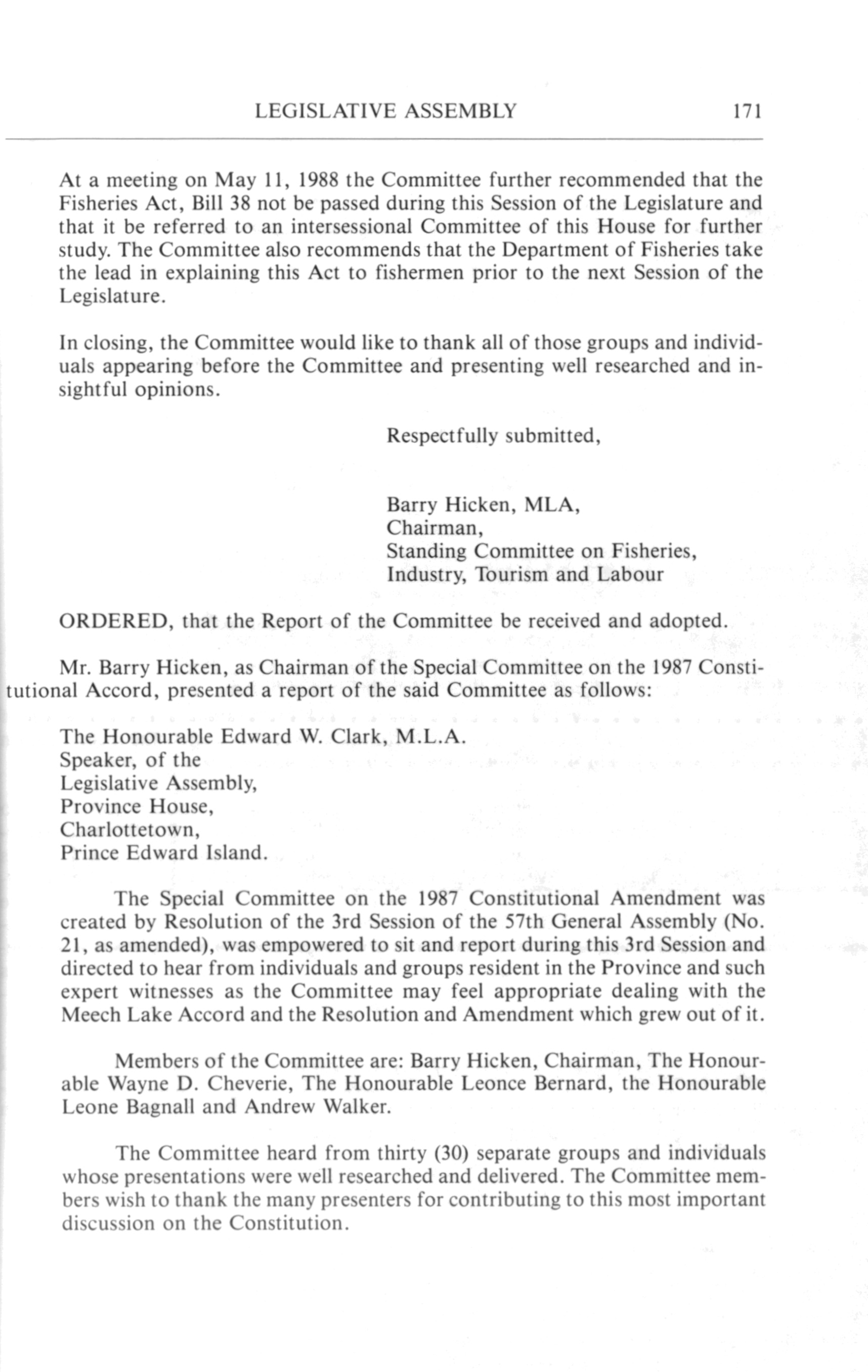 LEGISLATIVE ASSEMBLY 171

At a meeting on May 11, 1988 the Committee further recommended that the Fisheries Act, Bill 38 not be passed during this Session of the Legislature and that it be referred to an intersessional Committee of this House for further study. The Committee also recommends that the Department of Fisheries take the lead in explaining this Act to fishermen prior to the next Session of the Legislature.

In closing, the Committee would like to thank all of those groups and individuals appearing before the Committee and presenting well researched and insightful opinions.

Respectfully submitted,

Barry Hicken, MLA,
Chairman,
Standing Committee on Fisheries,
Industry, Tourism and Labour

ORDERED, that the Report of the Committee be received and adopted.

Mr. Barry Hicken, as Chairman of the Special Committee on the 1987 Constitutional Accord, presented a report of the said Committee as follows:

The Honourable Edward W. Clark, M.L.A.
Speaker, of the
Legislative Assembly,
Province House,
Charlottetown,
Prince Edward Island.

The Special Committee on the 1987 Constitutional Amendment was created by Resolution of the 3rd Session of the 57th General Assembly (No. 21, as amended), was empowered to sit and report during this 3rd Session and directed to hear from individuals and groups resident in the Province and such expert witnesses as the Committee may feel appropriate dealing with the Meech Lake Accord and the Resolution and Amendment which grew out of it.

Members of the Committee are: Barry Hicken, Chairman, The Honourable Wayne D. Cheverie, The Honourable Leonce Bernard, the Honourable Leone Bagnall and Andrew Walker.

The Committee heard from thirty (30) separate groups and individuals whose presentations were well researched and delivered. The Committee members wish to thank the many presenters for contributing to this most important discussion on the Constitution.